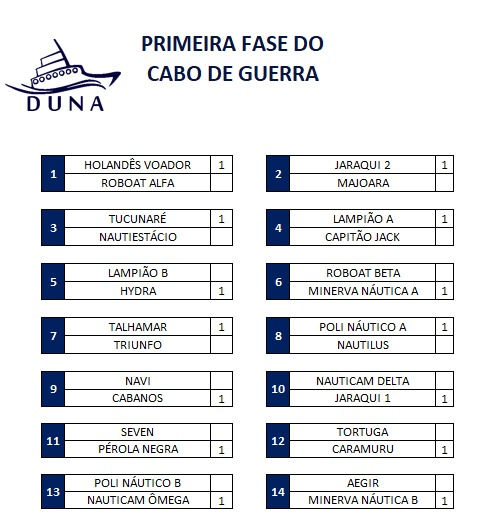 DUNA

PRIMEIRA FASE DO CABO DE GUERRA

| 1 | HOLANDÊS VOADOR | 1 |
|---|---|---|
| | ROBOAT ALFA | |

| 2 | JARAQUI 2 | 1 |
|---|---|---|
| | MAJOARA | |

| 3 | TUCUNARÉ | 1 |
|---|---|---|
| | NAUTIESTÁCIO | |

| 4 | LAMPIÃO A | 1 |
|---|---|---|
| | CAPITÃO JACK | |

| 5 | LAMPIÃO B | |
|---|---|---|
| | HYDRA | 1 |

| 6 | ROBOAT BETA | |
|---|---|---|
| | MINERVA NÁUTICA A | 1 |

| 7 | TALHAMAR | 1 |
|---|---|---|
| | TRIUNFO | |

| 8 | POLI NÁUTICO A | 1 |
|---|---|---|
| | NAUTILUS | |

| 9 | NAVI | |
|---|---|---|
| | CABANOS | 1 |

| 10 | NAUTICAM DELTA | |
|---|---|---|
| | JARAQUI 1 | 1 |

| 11 | SEVEN | |
|---|---|---|
| | PÉROLA NEGRA | 1 |

| 12 | TORTUGA | |
|---|---|---|
| | CARAMURU | 1 |

| 13 | POLI NÁUTICO B | |
|---|---|---|
| | NAUTICAM ÔMEGA | 1 |

| 14 | AEGIR | |
|---|---|---|
| | MINERVA NÁUTICA B | 1 |